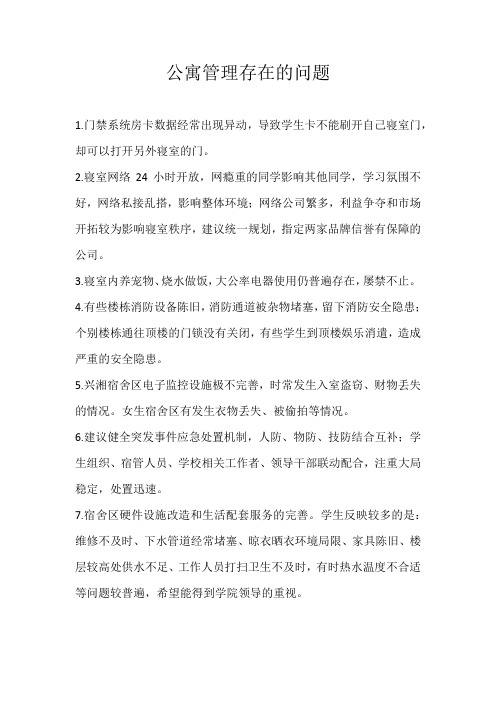 公寓管理存在的问题

1.门禁系统房卡数据经常出现异动，导致学生卡不能刷开自己寝室门，却可以打开另外寝室的门。

2.寝室网络 24 小时开放，网瘾重的同学影响其他同学，学习氛围不好，网络私接乱搭，影响整体环境；网络公司繁多，利益争夺和市场开拓较为影响寝室秩序，建议统一规划，指定两家品牌信誉有保障的公司。

3.寝室内养宠物、烧水做饭，大公率电器使用仍普遍存在，屡禁不止。

4.有些楼栋消防设备陈旧，消防通道被杂物堵塞，留下消防安全隐患；个别楼栋通往顶楼的门锁没有关闭，有些学生到顶楼娱乐消遣，造成严重的安全隐患。

5.兴湘宿舍区电子监控设施极不完善，时常发生入室盗窃、财物丢失的情况。女生宿舍区有发生衣物丢失、被偷拍等情况。

6.建议健全突发事件应急处置机制，人防、物防、技防结合互补；学生组织、宿管人员、学校相关工作者、领导干部联动配合，注重大局稳定，处置迅速。

7.宿舍区硬件设施改造和生活配套服务的完善。学生反映较多的是：维修不及时、下水管道经常堵塞、晾衣晒衣环境局限、家具陈旧、楼层较高处供水不足、工作人员打扫卫生不及时，有时热水温度不合适等问题较普遍，希望能得到学院领导的重视。